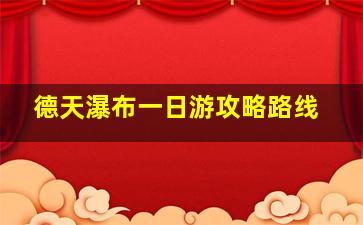 德天瀑布一日游攻略路线